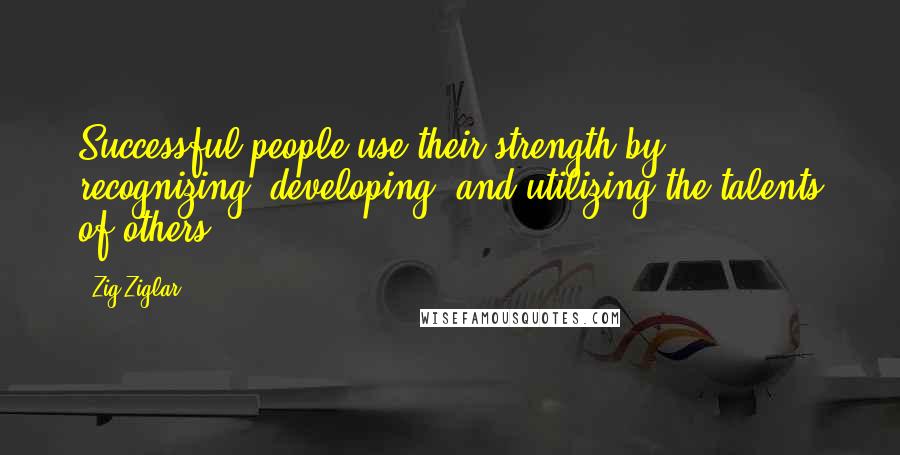 Successful people use their strength by recognizing, developing, and utilizing the talents of others.

Zig Ziglar

WISEFAMOUSQUOTES.COM